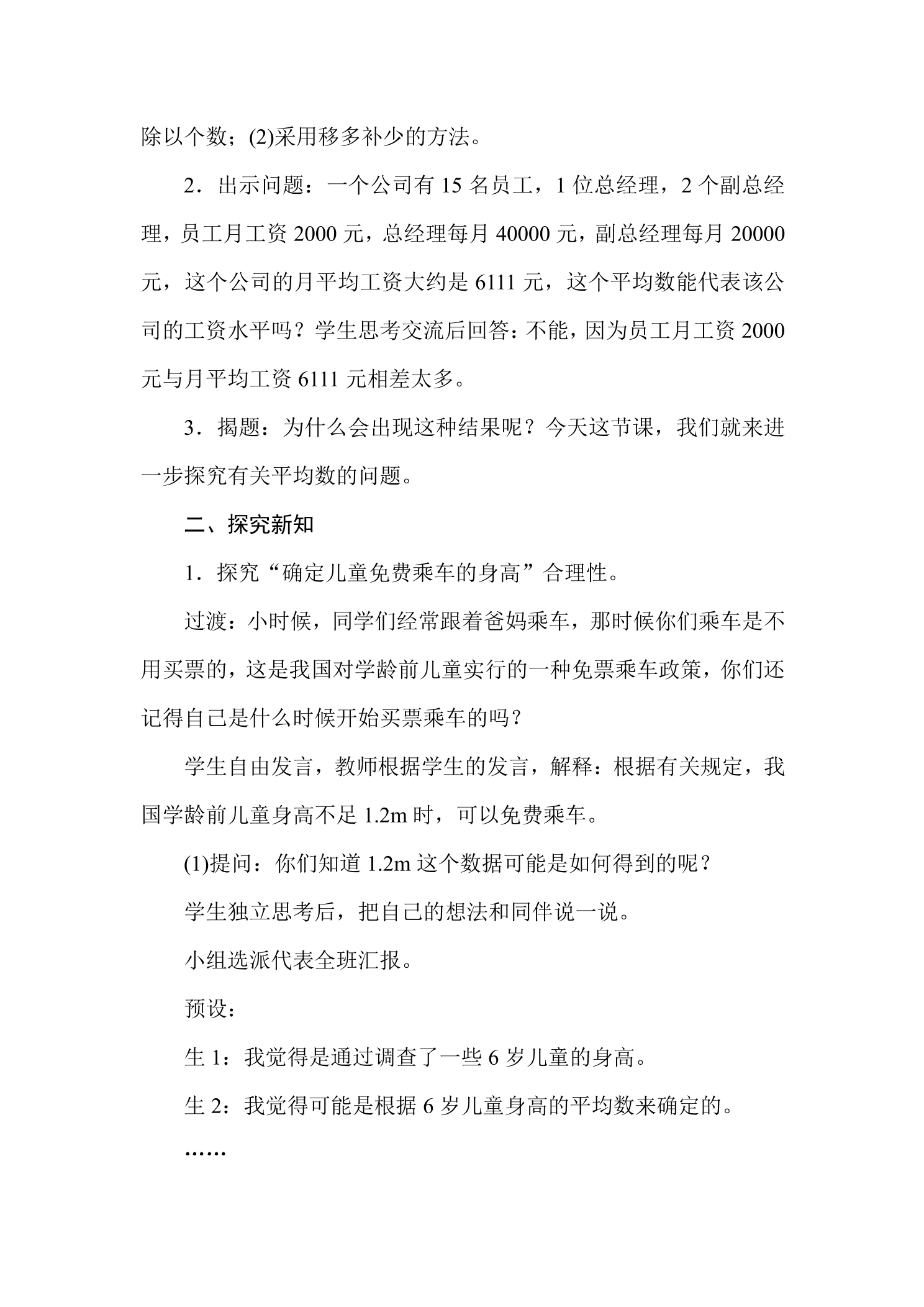 除以个数；(2)采用移多补少的方法。

2．出示问题：一个公司有15名员工，1位总经理，2个副总经理，员工月工资2000元，总经理每月40000元，副总经理每月20000元，这个公司的月平均工资大约是6111元，这个平均数能代表该公司的工资水平吗？学生思考交流后回答：不能，因为员工月工资2000元与月平均工资6111元相差太多。

3．揭题：为什么会出现这种结果呢？今天这节课，我们就来进一步探究有关平均数的问题。

二、探究新知

1．探究“确定儿童免费乘车的身高”合理性。

过渡：小时候，同学们经常跟着爸妈乘车，那时候你们乘车是不用买票的，这是我国对学龄前儿童实行的一种免票乘车政策，你们还记得自己是什么时候开始买票乘车的吗？

学生自由发言，教师根据学生的发言，解释：根据有关规定，我国学龄前儿童身高不足1.2m时，可以免费乘车。

(1)提问：你们知道1.2m这个数据可能是如何得到的呢？

学生独立思考后，把自己的想法和同伴说一说。

小组选派代表全班汇报。

预设：

生1：我觉得是通过调查了一些6岁儿童的身高。

生2：我觉得可能是根据6岁儿童身高的平均数来确定的。

……